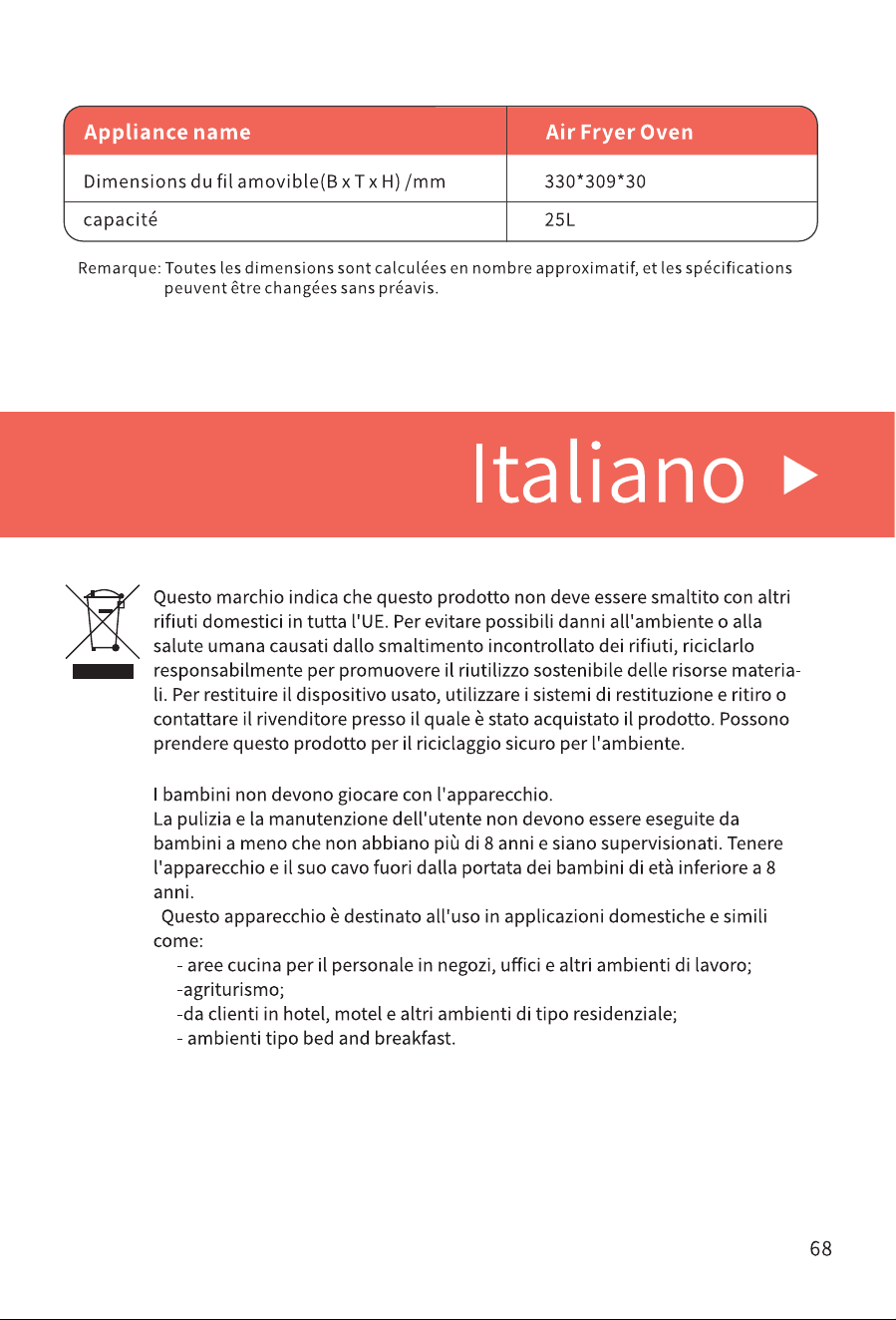 | Appliance name | Air Fryer Oven |
|---|---|
| Dimensions du fil amovible(B x T x H) /mm | 330*309*30 |
| capacité | 25L |

Remarque: Toutes les dimensions sont calculées en nombre approximatif, et les spécifications peuvent être changées sans préavis.

Italiano ▶

Questo marchio indica che questo prodotto non deve essere smaltito con altri rifiuti domestici in tutta l'UE. Per evitare possibili danni all'ambiente o alla salute umana causati dallo smaltimento incontrollato dei rifiuti, riciclarlo responsabilmente per promuovere il riutilizzo sostenibile delle risorse materiali. Per restituire il dispositivo usato, utilizzare i sistemi di restituzione e ritiro o contattare il rivenditore presso il quale è stato acquistato il prodotto. Possono prendere questo prodotto per il riciclaggio sicuro per l'ambiente.

I bambini non devono giocare con l'apparecchio.
La pulizia e la manutenzione dell'utente non devono essere eseguite da bambini a meno che non abbiano più di 8 anni e siano supervisionati. Tenere l'apparecchio e il suo cavo fuori dalla portata dei bambini di età inferiore a 8 anni.
Questo apparecchio è destinato all'uso in applicazioni domestiche e simili come:
- aree cucina per il personale in negozi, uffici e altri ambienti di lavoro;
-agriturismo;
-da clienti in hotel, motel e altri ambienti di tipo residenziale;
- ambienti tipo bed and breakfast.

68